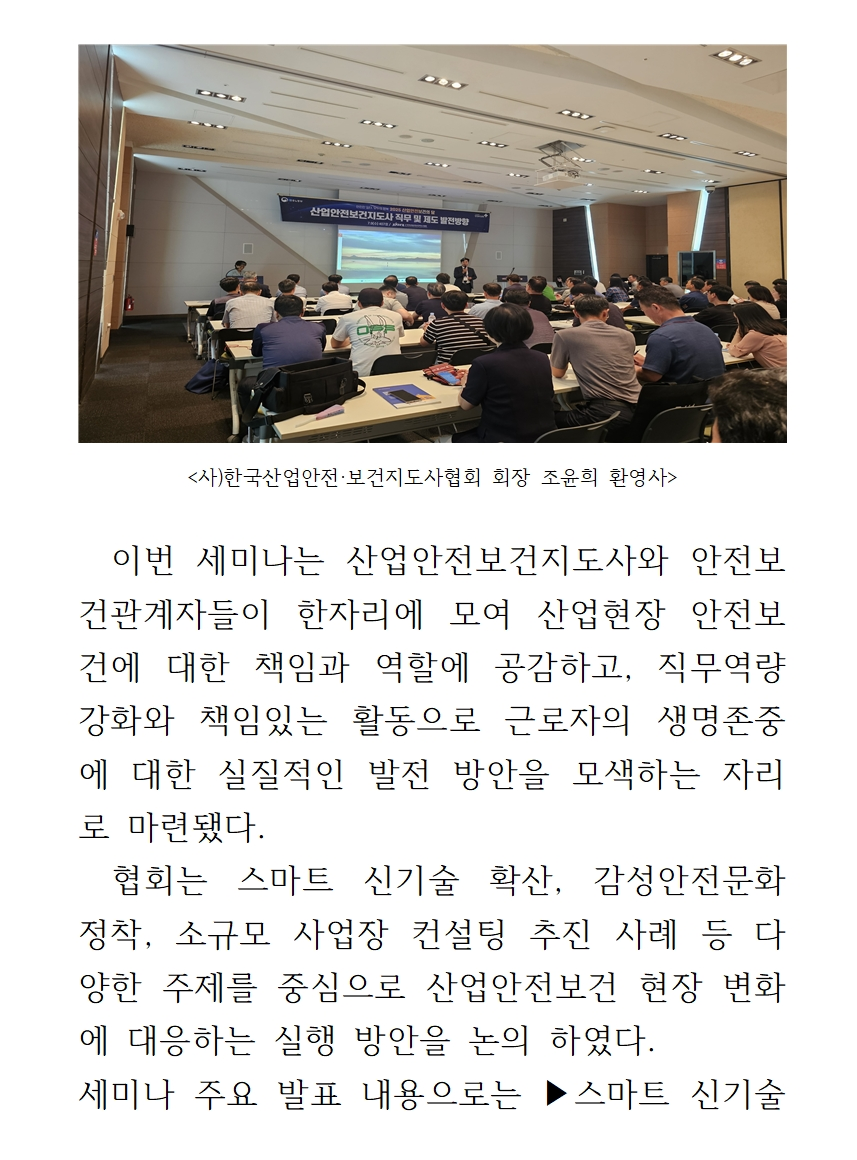 산업안전보건지도사 직무 및 제도 발전방향

<사)한국산업안전·보건지도사협회 회장 조윤희 환영사>

이번 세미나는 산업안전보건지도사와 안전보건관계자들이 한자리에 모여 산업현장 안전보건에 대한 책임과 역할에 공감하고, 직무역량 강화와 책임있는 활동으로 근로자의 생명존중에 대한 실질적인 발전 방안을 모색하는 자리로 마련됐다.

협회는 스마트 신기술 확산, 감성안전문화 정착, 소규모 사업장 컨설팅 추진 사례 등 다양한 주제를 중심으로 산업안전보건 현장 변화에 대응하는 실행 방안을 논의 하였다.

세미나 주요 발표 내용으로는 ▶스마트 신기술